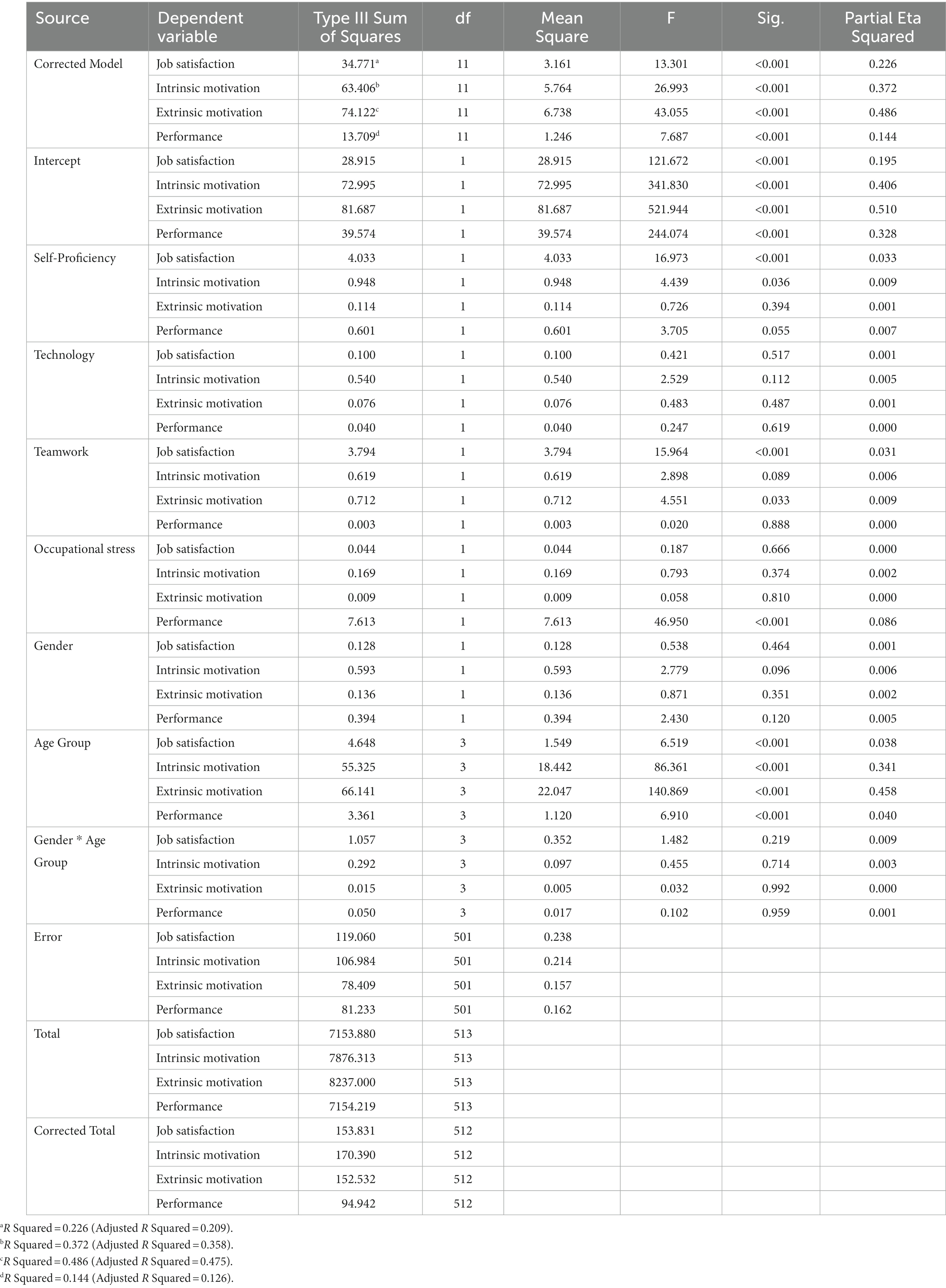 | Source | Dependent variable | Type III Sum of Squares | df | Mean Square | F | Sig. | Partial Eta Squared |
|---|---|---|---|---|---|---|---|
| Corrected Model | Job satisfaction | 34.771$^a$ | 11 | 3.161 | 13.301 | <0.001 | 0.226 |
| | Intrinsic motivation | 63.406$^b$ | 11 | 5.764 | 26.993 | <0.001 | 0.372 |
| | Extrinsic motivation | 74.122$^c$ | 11 | 6.738 | 43.055 | <0.001 | 0.486 |
| | Performance | 13.709$^d$ | 11 | 1.246 | 7.687 | <0.001 | 0.144 |
| Intercept | Job satisfaction | 28.915 | 1 | 28.915 | 121.672 | <0.001 | 0.195 |
| | Intrinsic motivation | 72.995 | 1 | 72.995 | 341.830 | <0.001 | 0.406 |
| | Extrinsic motivation | 81.687 | 1 | 81.687 | 521.944 | <0.001 | 0.510 |
| | Performance | 39.574 | 1 | 39.574 | 244.074 | <0.001 | 0.328 |
| Self-Proficiency | Job satisfaction | 4.033 | 1 | 4.033 | 16.973 | <0.001 | 0.033 |
| | Intrinsic motivation | 0.948 | 1 | 0.948 | 4.439 | 0.036 | 0.009 |
| | Extrinsic motivation | 0.114 | 1 | 0.114 | 0.726 | 0.394 | 0.001 |
| | Performance | 0.601 | 1 | 0.601 | 3.705 | 0.055 | 0.007 |
| Technology | Job satisfaction | 0.100 | 1 | 0.100 | 0.421 | 0.517 | 0.001 |
| | Intrinsic motivation | 0.540 | 1 | 0.540 | 2.529 | 0.112 | 0.005 |
| | Extrinsic motivation | 0.076 | 1 | 0.076 | 0.483 | 0.487 | 0.001 |
| | Performance | 0.040 | 1 | 0.040 | 0.247 | 0.619 | 0.000 |
| Teamwork | Job satisfaction | 3.794 | 1 | 3.794 | 15.964 | <0.001 | 0.031 |
| | Intrinsic motivation | 0.619 | 1 | 0.619 | 2.898 | 0.089 | 0.006 |
| | Extrinsic motivation | 0.712 | 1 | 0.712 | 4.551 | 0.033 | 0.009 |
| | Performance | 0.003 | 1 | 0.003 | 0.020 | 0.888 | 0.000 |
| Occupational stress | Job satisfaction | 0.044 | 1 | 0.044 | 0.187 | 0.666 | 0.000 |
| | Intrinsic motivation | 0.169 | 1 | 0.169 | 0.793 | 0.374 | 0.002 |
| | Extrinsic motivation | 0.009 | 1 | 0.009 | 0.058 | 0.810 | 0.000 |
| | Performance | 7.613 | 1 | 7.613 | 46.950 | <0.001 | 0.086 |
| Gender | Job satisfaction | 0.128 | 1 | 0.128 | 0.538 | 0.464 | 0.001 |
| | Intrinsic motivation | 0.593 | 1 | 0.593 | 2.779 | 0.096 | 0.006 |
| | Extrinsic motivation | 0.136 | 1 | 0.136 | 0.871 | 0.351 | 0.002 |
| | Performance | 0.394 | 1 | 0.394 | 2.430 | 0.120 | 0.005 |
| Age Group | Job satisfaction | 4.648 | 3 | 1.549 | 6.519 | <0.001 | 0.038 |
| | Intrinsic motivation | 55.325 | 3 | 18.442 | 86.361 | <0.001 | 0.341 |
| | Extrinsic motivation | 66.141 | 3 | 22.047 | 140.869 | <0.001 | 0.458 |
| | Performance | 3.361 | 3 | 1.120 | 6.910 | <0.001 | 0.040 |
| Gender * Age Group | Job satisfaction | 1.057 | 3 | 0.352 | 1.482 | 0.219 | 0.009 |
| | Intrinsic motivation | 0.292 | 3 | 0.097 | 0.455 | 0.714 | 0.003 |
| | Extrinsic motivation | 0.015 | 3 | 0.005 | 0.032 | 0.992 | 0.000 |
| | Performance | 0.050 | 3 | 0.017 | 0.102 | 0.959 | 0.001 |
| Error | Job satisfaction | 119.060 | 501 | 0.238 | | | |
| | Intrinsic motivation | 106.984 | 501 | 0.214 | | | |
| | Extrinsic motivation | 78.409 | 501 | 0.157 | | | |
| | Performance | 81.233 | 501 | 0.162 | | | |
| Total | Job satisfaction | 7153.880 | 513 | | | | |
| | Intrinsic motivation | 7876.313 | 513 | | | | |
| | Extrinsic motivation | 8237.000 | 513 | | | | |
| | Performance | 7154.219 | 513 | | | | |
| Corrected Total | Job satisfaction | 153.831 | 512 | | | | |
| | Intrinsic motivation | 170.390 | 512 | | | | |
| | Extrinsic motivation | 152.532 | 512 | | | | |
| | Performance | 94.942 | 512 | | | | |

$^a$R Squared = 0.226 (Adjusted R Squared = 0.209).
$^b$R Squared = 0.372 (Adjusted R Squared = 0.358).
$^c$R Squared = 0.486 (Adjusted R Squared = 0.475).
$^d$R Squared = 0.144 (Adjusted R Squared = 0.126).